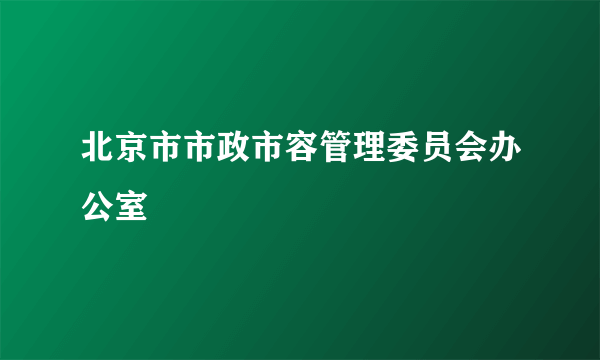 北京市市政市容管理委员会办公室